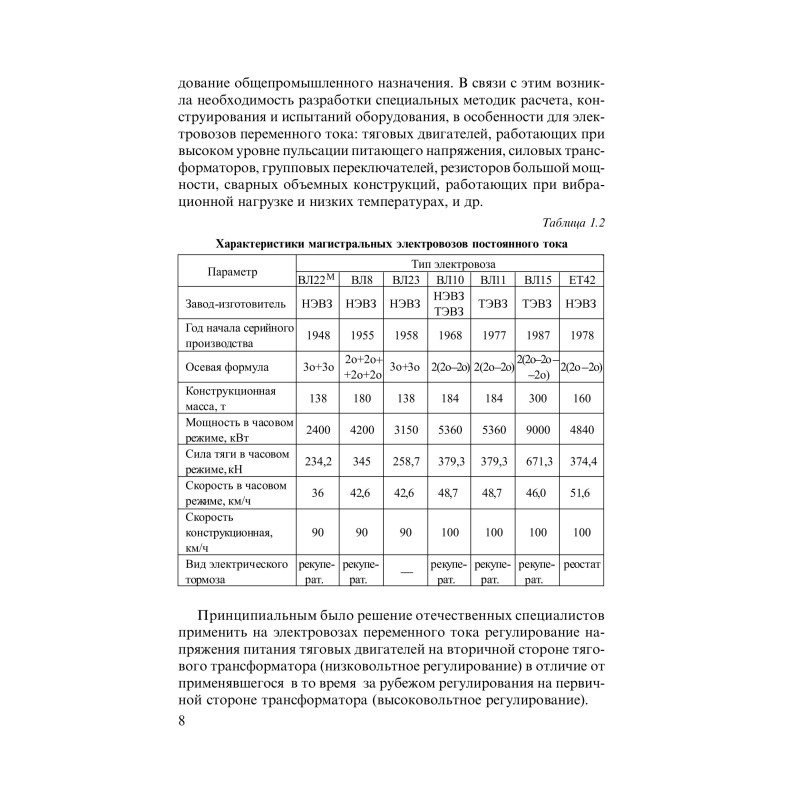 дование общепромышленного назначения. В связи с этим возникла необходимость разработки специальных методик расчета, конструирования и испытаний оборудования, в особенности для электровозов переменного тока: тяговых двигателей, работающих при высоком уровне пульсации питающего напряжения, силовых трансформаторов, групповых переключателей, резисторов большой мощности, сварных объемных конструкций, работающих при вибрационной нагрузке и низких температурах, и др.

Таблица 1.2

Характеристики магистральных электровозов постоянного тока

| Параметр | Тип электровоза | | | | | | |
|---|---|---|---|---|---|---|---|
| | ВЛ22$^{М}$ | ВЛ8 | ВЛ23 | ВЛ10 | ВЛ11 | ВЛ15 | ЕТ42 |
| Завод-изготовитель | НЭВЗ | НЭВЗ | НЭВЗ | НЭВЗ ТЭВЗ | ТЭВЗ | ТЭВЗ | НЭВЗ |
| Год начала серийного производства | 1948 | 1955 | 1958 | 1968 | 1977 | 1987 | 1978 |
| Осевая формула | 3о+3о | 2о+2о+ +2о+2о | 3о+3о | 2(2о–2о) | 2(2о–2о) | 2(2о–2о– –2о) | 2(2о–2о) |
| Конструкционная масса, т | 138 | 180 | 138 | 184 | 184 | 300 | 160 |
| Мощность в часовом режиме, кВт | 2400 | 4200 | 3150 | 5360 | 5360 | 9000 | 4840 |
| Сила тяги в часовом режиме, кН | 234,2 | 345 | 258,7 | 379,3 | 379,3 | 671,3 | 374,4 |
| Скорость в часовом режиме, км/ч | 36 | 42,6 | 42,6 | 48,7 | 48,7 | 46,0 | 51,6 |
| Скорость конструкционная, км/ч | 90 | 90 | 90 | 100 | 100 | 100 | 100 |
| Вид электрического тормоза | рекуперат. | рекуперат. | — | рекуперат. | рекуперат. | рекуперат. | реостат |

Принципиальным было решение отечественных специалистов применить на электровозах переменного тока регулирование напряжения питания тяговых двигателей на вторичной стороне тягового трансформатора (низковольтное регулирование) в отличие от применявшегося в то время за рубежом регулирования на первичной стороне трансформатора (высоковольтное регулирование).

8